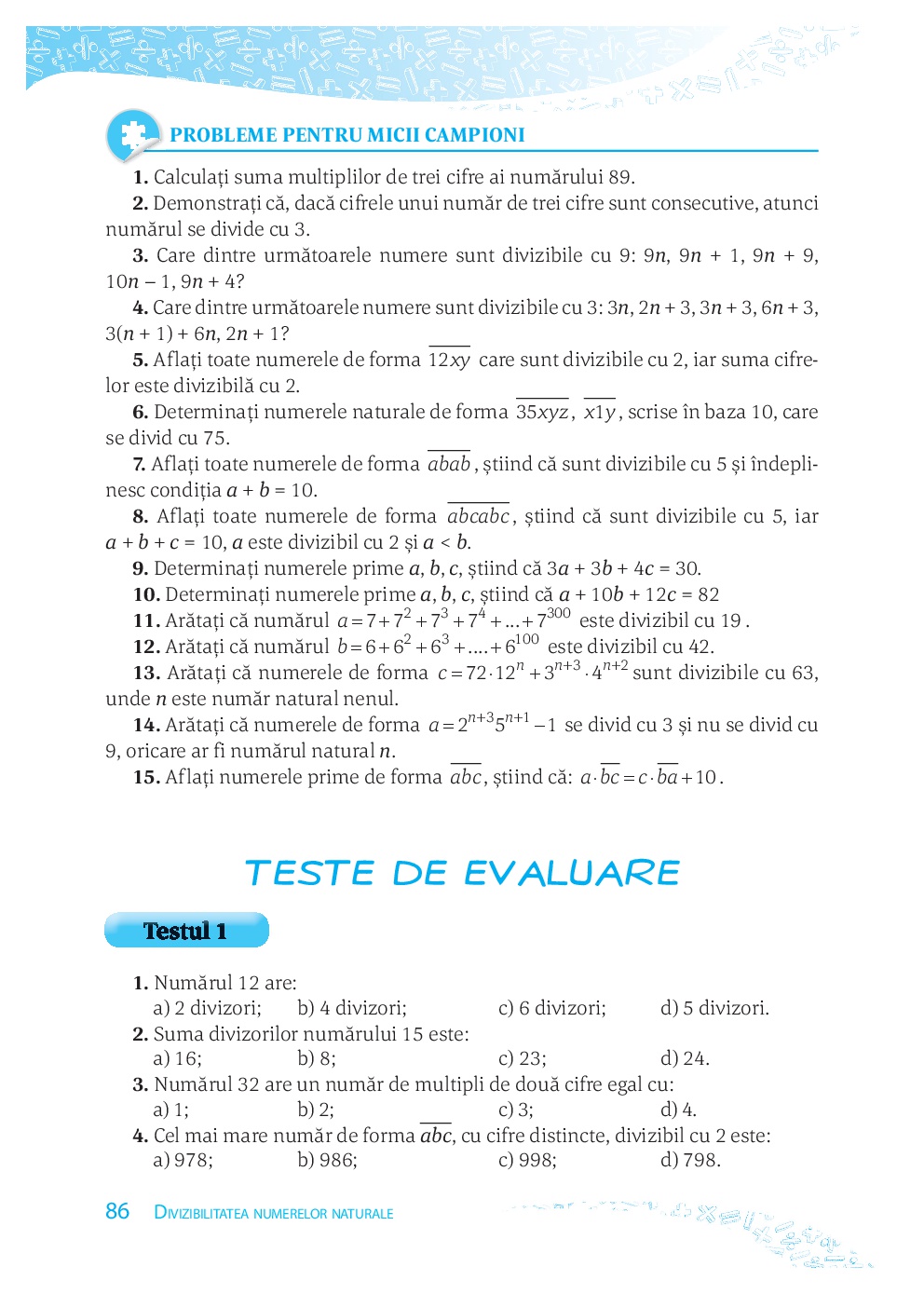 PROBLEME PENTRU MICII CAMPIONI

**1.** Calculați suma multiplilor de trei cifre ai numărului 89.

**2.** Demonstrați că, dacă cifrele unui număr de trei cifre sunt consecutive, atunci numărul se divide cu 3.

**3.** Care dintre următoarele numere sunt divizibile cu 9: $9n$, $9n + 1$, $9n + 9$, $10n - 1$, $9n + 4$?

**4.** Care dintre următoarele numere sunt divizibile cu 3: $3n$, $2n + 3$, $3n + 3$, $6n + 3$, $3(n + 1) + 6n$, $2n + 1$?

**5.** Aflați toate numerele de forma $\overline{12xy}$ care sunt divizibile cu 2, iar suma cifrelor este divizibilă cu 2.

**6.** Determinați numerele naturale de forma $\overline{35xyz}$, $\overline{x1y}$, scrise în baza 10, care se divid cu 75.

**7.** Aflați toate numerele de forma $\overline{abab}$, știind că sunt divizibile cu 5 și îndeplinesc condiția $a + b = 10$.

**8.** Aflați toate numerele de forma $\overline{abcabc}$, știind că sunt divizibile cu 5, iar $a + b + c = 10$, $a$ este divizibil cu 2 și $a < b$.

**9.** Determinați numerele prime $a$, $b$, $c$, știind că $3a + 3b + 4c = 30$.

**10.** Determinați numerele prime $a$, $b$, $c$, știind că $a + 10b + 12c = 82$

**11.** Arătați că numărul $a = 7 + 7^2 + 7^3 + 7^4 + ... + 7^{300}$ este divizibil cu 19.

**12.** Arătați că numărul $b = 6 + 6^2 + 6^3 + .... + 6^{100}$ este divizibil cu 42.

**13.** Arătați că numerele de forma $c = 72 \cdot 12^n + 3^{n+3} \cdot 4^{n+2}$ sunt divizibile cu 63, unde $n$ este număr natural nenul.

**14.** Arătați că numerele de forma $a = 2^{n+3}5^{n+1} - 1$ se divid cu 3 și nu se divid cu 9, oricare ar fi numărul natural $n$.

**15.** Aflați numerele prime de forma $\overline{abc}$, știind că: $a \cdot \overline{bc} = c \cdot \overline{ba} + 10$.

TESTE DE EVALUARE

Testul 1

**1.** Numărul 12 are:
a) 2 divizori; b) 4 divizori; c) 6 divizori; d) 5 divizori.

**2.** Suma divizorilor numărului 15 este:
a) 16; b) 8; c) 23; d) 24.

**3.** Numărul 32 are un număr de multipli de două cifre egal cu:
a) 1; b) 2; c) 3; d) 4.

**4.** Cel mai mare număr de forma $\overline{abc}$, cu cifre distincte, divizibil cu 2 este:
a) 978; b) 986; c) 998; d) 798.

86 DIVIZIBILITATEA NUMERELOR NATURALE